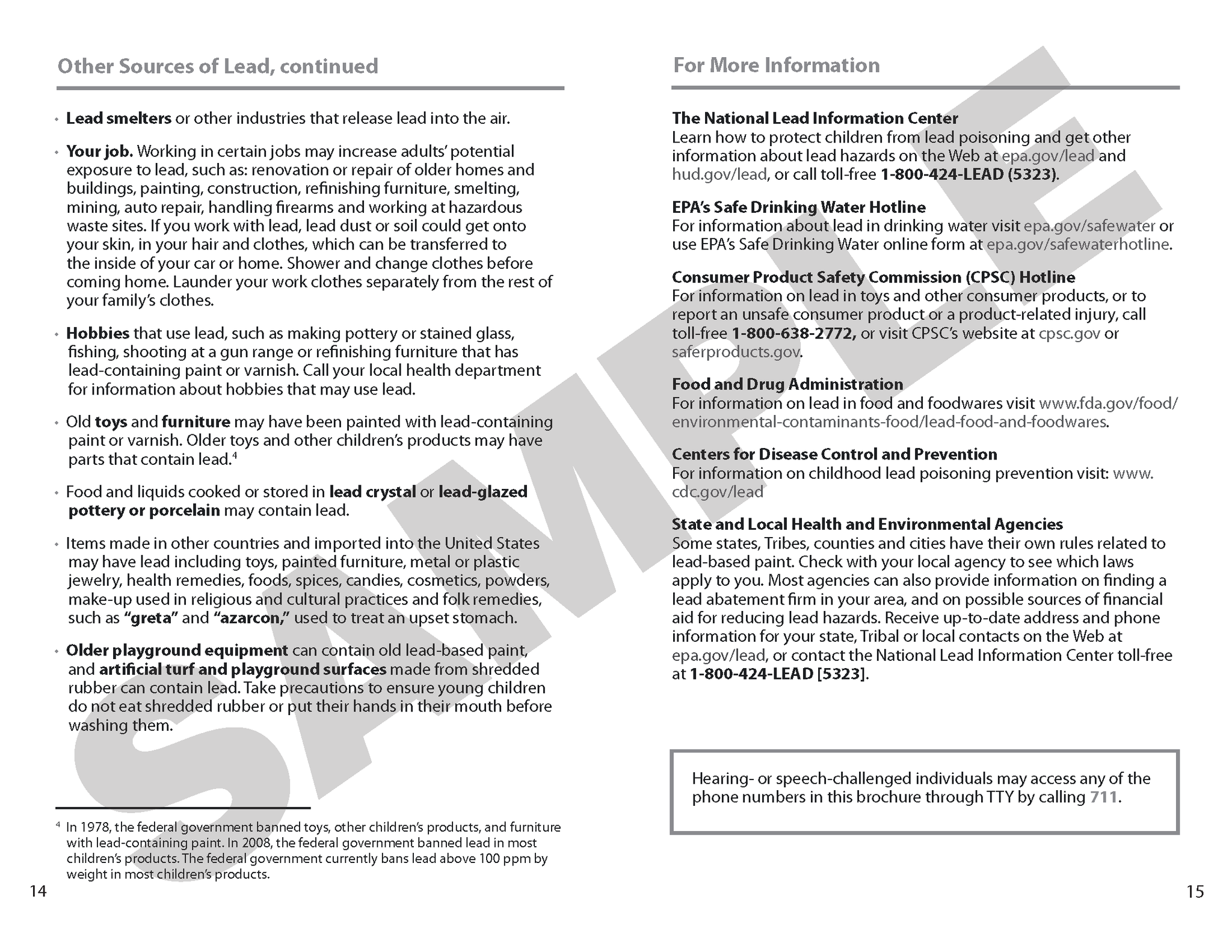 Other Sources of Lead, continued

• Lead smelters or other industries that release lead into the air.

• Your job. Working in certain jobs may increase adults' potential exposure to lead, such as: renovation or repair of older homes and buildings, painting, construction, refinishing furniture, smelting, mining, auto repair, handling firearms and working at hazardous waste sites. If you work with lead, lead dust or soil could get onto your skin, in your hair and clothes, which can be transferred to the inside of your car or home. Shower and change clothes before coming home. Launder your work clothes separately from the rest of your family's clothes.

• Hobbies that use lead, such as making pottery or stained glass, fishing, shooting at a gun range or refinishing furniture that has lead-containing paint or varnish. Call your local health department for information about hobbies that may use lead.

• Old toys and furniture may have been painted with lead-containing paint or varnish. Older toys and other children's products may have parts that contain lead.$^4$

• Food and liquids cooked or stored in lead crystal or lead-glazed pottery or porcelain may contain lead.

• Items made in other countries and imported into the United States may have lead including toys, painted furniture, metal or plastic jewelry, health remedies, foods, spices, candies, cosmetics, powders, make-up used in religious and cultural practices and folk remedies, such as "greta" and "azarcon," used to treat an upset stomach.

• Older playground equipment can contain old lead-based paint, and artificial turf and playground surfaces made from shredded rubber can contain lead. Take precautions to ensure young children do not eat shredded rubber or put their hands in their mouth before washing them.

$^4$ In 1978, the federal government banned toys, other children's products, and furniture with lead-containing paint. In 2008, the federal government banned lead in most children's products. The federal government currently bans lead above 100 ppm by weight in most children's products.

14

For More Information

The National Lead Information Center
Learn how to protect children from lead poisoning and get other information about lead hazards on the Web at epa.gov/lead and hud.gov/lead, or call toll-free 1-800-424-LEAD (5323).

EPA's Safe Drinking Water Hotline
For information about lead in drinking water visit epa.gov/safewater or use EPA's Safe Drinking Water online form at epa.gov/safewaterhotline.

Consumer Product Safety Commission (CPSC) Hotline
For information on lead in toys and other consumer products, or to report an unsafe consumer product or a product-related injury, call toll-free 1-800-638-2772, or visit CPSC's website at cpsc.gov or saferproducts.gov.

Food and Drug Administration
For information on lead in food and foodwares visit www.fda.gov/food/environmental-contaminants-food/lead-food-and-foodwares.

Centers for Disease Control and Prevention
For information on childhood lead poisoning prevention visit: www.cdc.gov/lead

State and Local Health and Environmental Agencies
Some states, Tribes, counties and cities have their own rules related to lead-based paint. Check with your local agency to see which laws apply to you. Most agencies can also provide information on finding a lead abatement firm in your area, and on possible sources of financial aid for reducing lead hazards. Receive up-to-date address and phone information for your state, Tribal or local contacts on the Web at epa.gov/lead, or contact the National Lead Information Center toll-free at 1-800-424-LEAD [5323].

Hearing- or speech-challenged individuals may access any of the phone numbers in this brochure through TTY by calling 711.

15

SAMPLE